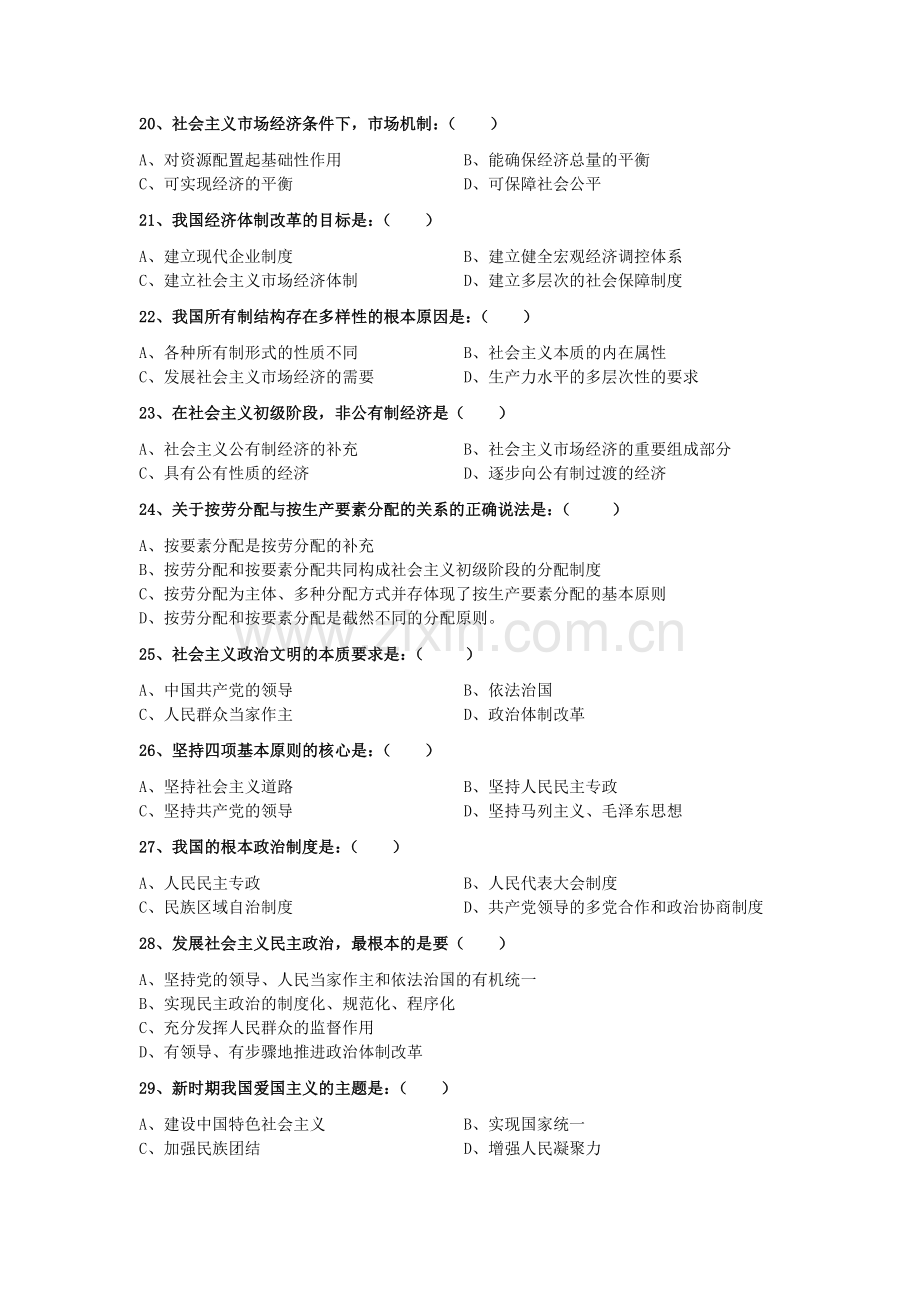 20、社会主义市场经济条件下，市场机制：（　　）

A、对资源配置起基础性作用 B、能确保经济总量的平衡
C、可实现经济的平衡 D、可保障社会公平

21、我国经济体制改革的目标是：（　　）

A、建立现代企业制度 B、建立健全宏观经济调控体系
C、建立社会主义市场经济体制 D、建立多层次的社会保障制度

22、我国所有制结构存在多样性的根本原因是：（　　）

A、各种所有制形式的性质不同 B、社会主义本质的内在属性
C、发展社会主义市场经济的需要 D、生产力水平的多层次性的要求

23、在社会主义初级阶段，非公有制经济是（　　）

A、社会主义公有制经济的补充 B、社会主义市场经济的重要组成部分
C、具有公有性质的经济 D、逐步向公有制过渡的经济

24、关于按劳分配与按生产要素分配的关系的正确说法是：（　　）

A、按要素分配是按劳分配的补充
B、按劳分配和按要素分配共同构成社会主义初级阶段的分配制度
C、按劳分配为主体、多种分配方式并存体现了按生产要素分配的基本原则
D、按劳分配和按要素分配是截然不同的分配原则。

25、社会主义政治文明的本质要求是：（　　）

A、中国共产党的领导 B、依法治国
C、人民群众当家作主 D、政治体制改革

26、坚持四项基本原则的核心是：（　　）

A、坚持社会主义道路 B、坚持人民民主专政
C、坚持共产党的领导 D、坚持马列主义、毛泽东思想

27、我国的根本政治制度是：（　　）

A、人民民主专政 B、人民代表大会制度
C、民族区域自治制度 D、共产党领导的多党合作和政治协商制度

28、发展社会主义民主政治，最根本的是要（　　）

A、坚持党的领导、人民当家作主和依法治国的有机统一
B、实现民主政治的制度化、规范化、程序化
C、充分发挥人民群众的监督作用
D、有领导、有步骤地推进政治体制改革

29、新时期我国爱国主义的主题是：（　　）

A、建设中国特色社会主义 B、实现国家统一
C、加强民族团结 D、增强人民凝聚力

www.zixin.com.cn